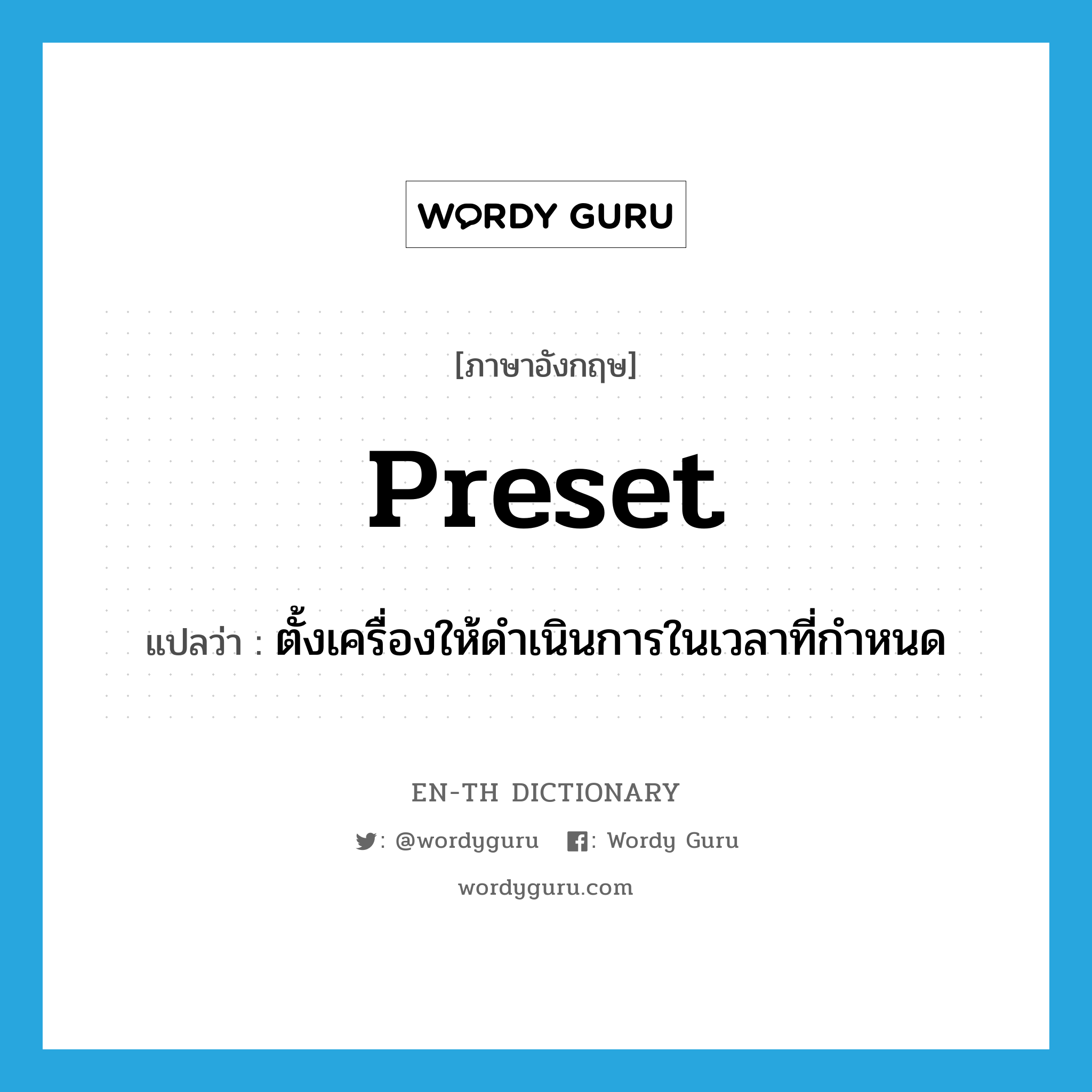 WORDY GURU

[ภาษาอังกฤษ]

Preset

แปลว่า : ตั้งเครื่องให้ดำเนินการในเวลาที่กำหนด

EN-TH DICTIONARY

: @wordyguru : Wordy Guru

wordyguru.com